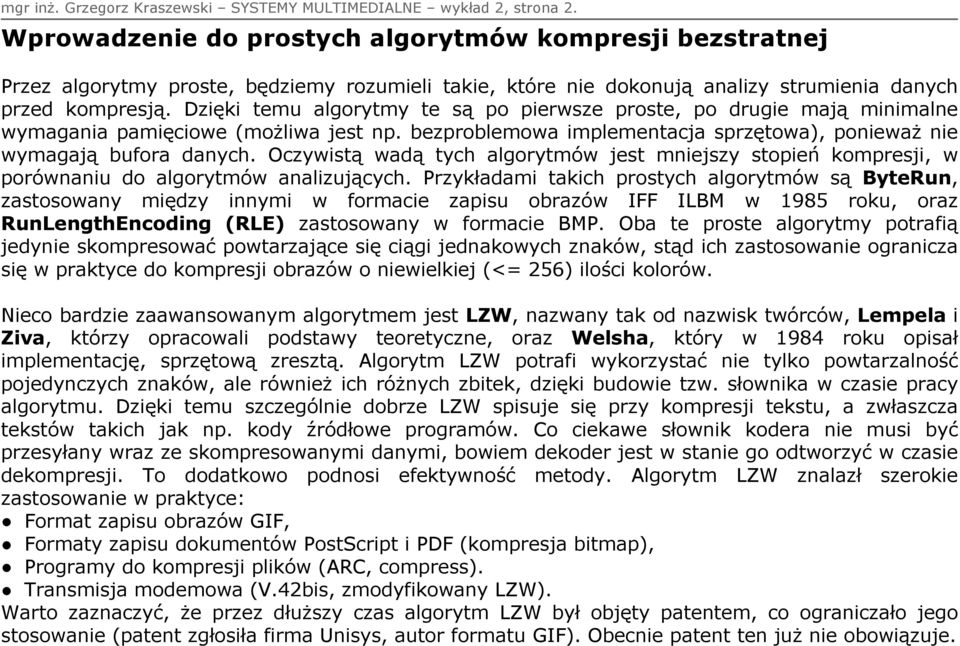 mgr inż. Grzegorz Kraszewski – SYSTEMY MULTIMEDIALNE – wykład 2, strona 2.

Wprowadzenie do prostych algorytmów kompresji bezstratnej

Przez algorytmy proste, będziemy rozumieli takie, które nie dokonują analizy strumienia danych przed kompresją. Dzięki temu algorytmy te są po pierwsze proste, po drugie mają minimalne wymagania pamięciowe (możliwa jest np. bezproblemowa implementacja sprzętowa), ponieważ nie wymagają bufora danych. Oczywistą wadą tych algorytmów jest mniejszy stopień kompresji, w porównaniu do algorytmów analizujących. Przykładami takich prostych algorytmów są ByteRun, zastosowany między innymi w formacie zapisu obrazów IFF ILBM w 1985 roku, oraz RunLengthEncoding (RLE) zastosowany w formacie BMP. Oba te proste algorytmy potrafią jedynie skompresować powtarzające się ciągi jednakowych znaków, stąd ich zastosowanie ogranicza się w praktyce do kompresji obrazów o niewielkiej (<= 256) ilości kolorów.

Nieco bardzie zaawansowanym algorytmem jest LZW, nazwany tak od nazwisk twórców, Lempela i Ziva, którzy opracowali podstawy teoretyczne, oraz Welsha, który w 1984 roku opisał implementację, sprzętową zresztą. Algorytm LZW potrafi wykorzystać nie tylko powtarzalność pojedynczych znaków, ale również ich różnych zbitek, dzięki budowie tzw. słownika w czasie pracy algorytmu. Dzięki temu szczególnie dobrze LZW spisuje się przy kompresji tekstu, a zwłaszcza tekstów takich jak np. kody źródłowe programów. Co ciekawe słownik kodera nie musi być przesyłany wraz ze skompresowanymi danymi, bowiem dekoder jest w stanie go odtworzyć w czasie dekompresji. To dodatkowo podnosi efektywność metody. Algorytm LZW znalazł szerokie zastosowanie w praktyce:
● Format zapisu obrazów GIF,
● Formaty zapisu dokumentów PostScript i PDF (kompresja bitmap),
● Programy do kompresji plików (ARC, compress).
● Transmisja modemowa (V.42bis, zmodyfikowany LZW).
Warto zaznaczyć, że przez dłuższy czas algorytm LZW był objęty patentem, co ograniczało jego stosowanie (patent zgłosiła firma Unisys, autor formatu GIF). Obecnie patent ten już nie obowiązuje.